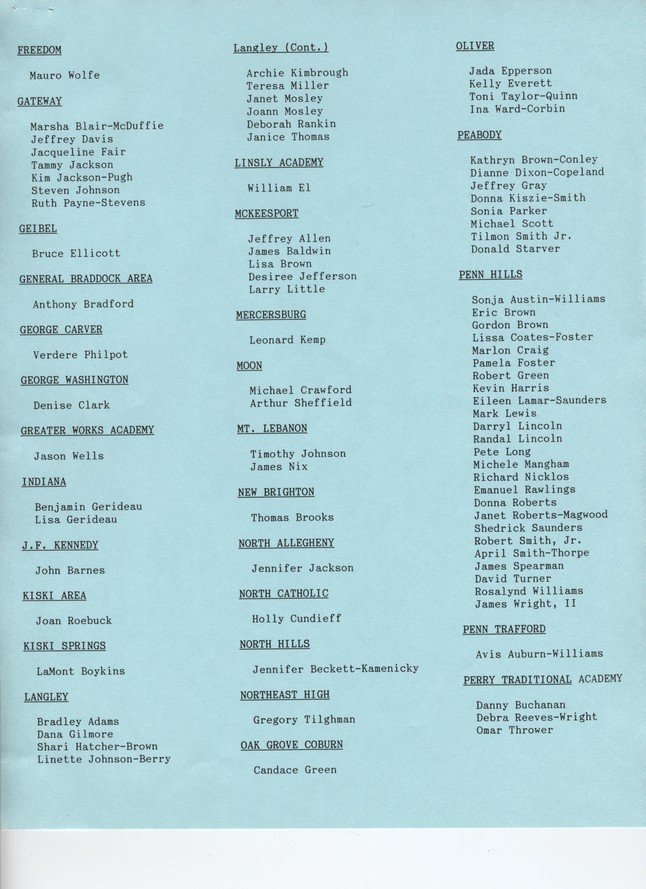 FREEDOM

Mauro Wolfe

GATEWAY

Marsha Blair-McDuffie
Jeffrey Davis
Jacqueline Fair
Tammy Jackson
Kim Jackson-Pugh
Steven Johnson
Ruth Payne-Stevens

GEIBEL

Bruce Ellicott

GENERAL BRADDOCK AREA

Anthony Bradford

GEORGE CARVER

Verdere Philpot

GEORGE WASHINGTON

Denise Clark

GREATER WORKS ACADEMY

Jason Wells

INDIANA

Benjamin Gerideau
Lisa Gerideau

J.F. KENNEDY

John Barnes

KISKI AREA

Joan Roebuck

KISKI SPRINGS

LaMont Boykins

LANGLEY

Bradley Adams
Dana Gilmore
Shari Hatcher-Brown
Linette Johnson-Berry

Langley (Cont.)

Archie Kimbrough
Teresa Miller
Janet Mosley
Joann Mosley
Deborah Rankin
Janice Thomas

LINSLY ACADEMY

William El

MCKEESPORT

Jeffrey Allen
James Baldwin
Lisa Brown
Desiree Jefferson
Larry Little

MERCERSBURG

Leonard Kemp

MOON

Michael Crawford
Arthur Sheffield

MT. LEBANON

Timothy Johnson
James Nix

NEW BRIGHTON

Thomas Brooks

NORTH ALLEGHENY

Jennifer Jackson

NORTH CATHOLIC

Holly Cundieff

NORTH HILLS

Jennifer Beckett-Kamenicky

NORTHEAST HIGH

Gregory Tilghman

OAK GROVE COBURN

Candace Green

OLIVER

Jada Epperson
Kelly Everett
Toni Taylor-Quinn
Ina Ward-Corbin

PEABODY

Kathryn Brown-Conley
Dianne Dixon-Copeland
Jeffrey Gray
Donna Kiszie-Smith
Sonia Parker
Michael Scott
Tilmon Smith Jr.
Donald Starver

PENN HILLS

Sonja Austin-Williams
Eric Brown
Gordon Brown
Lissa Coates-Foster
Marlon Craig
Pamela Foster
Robert Green
Kevin Harris
Eileen Lamar-Saunders
Mark Lewis
Darryl Lincoln
Randal Lincoln
Pete Long
Michele Mangham
Richard Nicklos
Emanuel Rawlings
Donna Roberts
Janet Roberts-Magwood
Shedrick Saunders
Robert Smith, Jr.
April Smith-Thorpe
James Spearman
David Turner
Rosalynd Williams
James Wright, II

PENN TRAFFORD

Avis Auburn-Williams

PERRY TRADITIONAL ACADEMY

Danny Buchanan
Debra Reeves-Wright
Omar Thrower